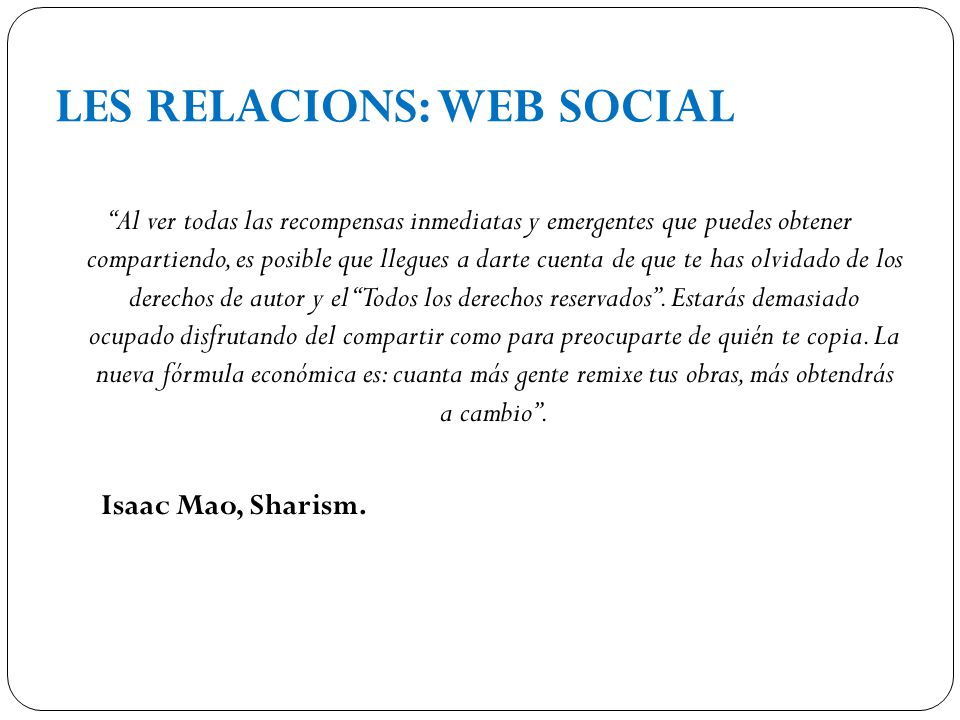 LES RELACIONS: WEB SOCIAL

“Al ver todas las recompensas inmediatas y emergentes que puedes obtener compartiendo, es posible que llegues a darte cuenta de que te has olvidado de los derechos de autor y el “Todos los derechos reservados”. Estarás demasiado ocupado disfrutando del compartir como para preocuparte de quién te copia. La nueva fórmula económica es: cuanta más gente remixe tus obras, más obtendrás a cambio”.

Isaac Mao, Sharism.